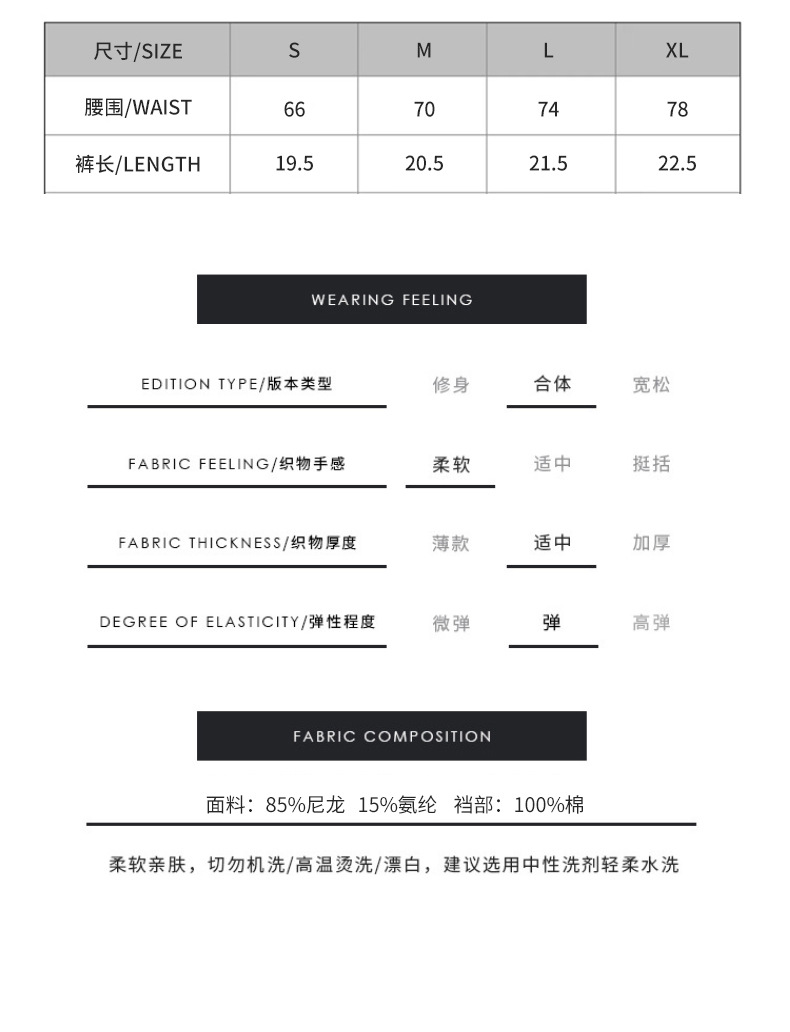 | 尺寸/SIZE | S | M | L | XL |
|---|---|---|---|---|
| 腰围/WAIST | 66 | 70 | 74 | 78 |
| 裤长/LENGTH | 19.5 | 20.5 | 21.5 | 22.5 |

WEARING FEELING

EDITION TYPE/版本类型 修身 合体 宽松

FABRIC FEELING/织物手感 柔软 适中 挺括

FABRIC THICKNESS/织物厚度 薄款 适中 加厚

DEGREE OF ELASTICITY/弹性程度 微弹 弹 高弹

FABRIC COMPOSITION

面料：85%尼龙 15%氨纶 裆部：100%棉

柔软亲肤，切勿机洗/高温烫洗/漂白，建议选用中性洗剂轻柔水洗